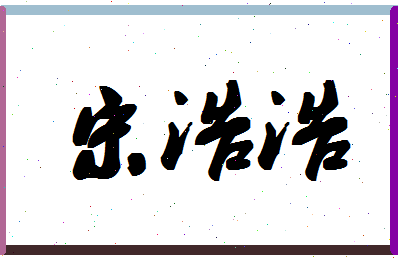 宋浩浩